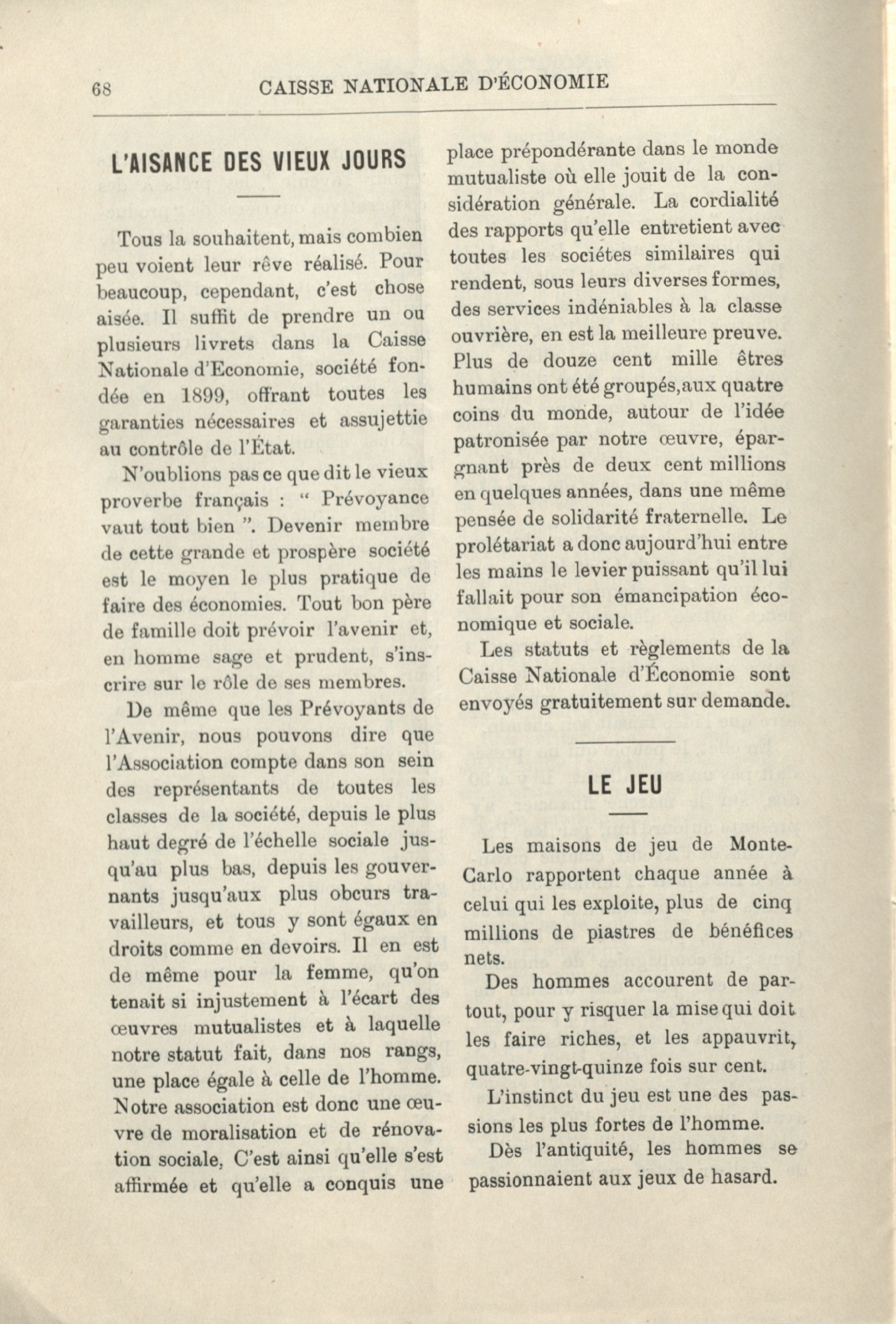 68 CAISSE NATIONALE D'ÉCONOMIE

L'AISANCE DES VIEUX JOURS

Tous la souhaitent, mais combien peu voient leur rêve réalisé. Pour beaucoup, cependant, c'est chose aisée. Il suffit de prendre un ou plusieurs livrets dans la Caisse Nationale d'Economie, société fondée en 1899, offrant toutes les garanties nécessaires et assujettie au contrôle de l'État.

N'oublions pas ce que dit le vieux proverbe français : " Prévoyance vaut tout bien ". Devenir membre de cette grande et prospère société est le moyen le plus pratique de faire des économies. Tout bon père de famille doit prévoir l'avenir et, en homme sage et prudent, s'inscrire sur le rôle de ses membres.

De même que les Prévoyants de l'Avenir, nous pouvons dire que l'Association compte dans son sein des représentants de toutes les classes de la société, depuis le plus haut degré de l'échelle sociale jusqu'au plus bas, depuis les gouvernants jusqu'aux plus obcurs travailleurs, et tous y sont égaux en droits comme en devoirs. Il en est de même pour la femme, qu'on tenait si injustement à l'écart des œuvres mutualistes et à laquelle notre statut fait, dans nos rangs, une place égale à celle de l'homme. Notre association est donc une œuvre de moralisation et de rénovation sociale, C'est ainsi qu'elle s'est affirmée et qu'elle a conquis une place prépondérante dans le monde mutualiste où elle jouit de la considération générale. La cordialité des rapports qu'elle entretient avec toutes les sociétes similaires qui rendent, sous leurs diverses formes, des services indéniables à la classe ouvrière, en est la meilleure preuve. Plus de douze cent mille êtres humains ont été groupés,aux quatre coins du monde, autour de l'idée patronisée par notre œuvre, épargnant près de deux cent millions en quelques années, dans une même pensée de solidarité fraternelle. Le prolétariat a donc aujourd'hui entre les mains le levier puissant qu'il lui fallait pour son émancipation économique et sociale.

Les statuts et règlements de la Caisse Nationale d'Économie sont envoyés gratuitement sur demande.

LE JEU

Les maisons de jeu de Monte-Carlo rapportent chaque année à celui qui les exploite, plus de cinq millions de piastres de bénéfices nets.

Des hommes accourent de partout, pour y risquer la mise qui doit les faire riches, et les appauvrit, quatre-vingt-quinze fois sur cent.

L'instinct du jeu est une des passions les plus fortes de l'homme.

Dès l'antiquité, les hommes se passionnaient aux jeux de hasard.